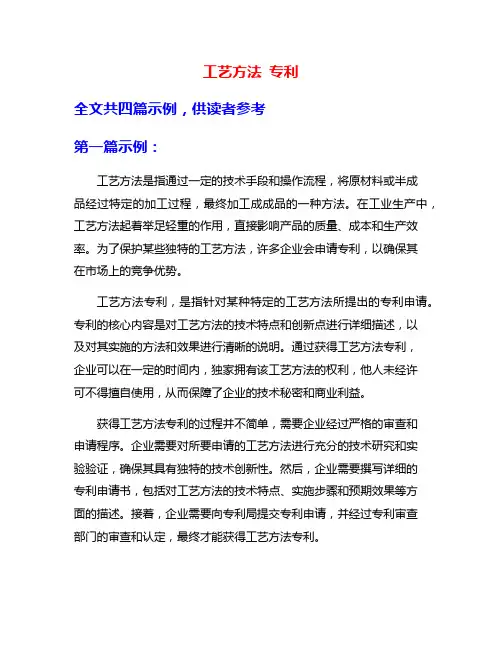 工艺方法 专利

全文共四篇示例，供读者参考

第一篇示例：

工艺方法是指通过一定的技术手段和操作流程，将原材料或半成品经过特定的加工过程，最终加工成成品的一种方法。在工业生产中，工艺方法起着举足轻重的作用，直接影响产品的质量、成本和生产效率。为了保护某些独特的工艺方法，许多企业会申请专利，以确保其在市场上的竞争优势。

工艺方法专利，是指针对某种特定的工艺方法所提出的专利申请。专利的核心内容是对工艺方法的技术特点和创新点进行详细描述，以及对其实施的方法和效果进行清晰的说明。通过获得工艺方法专利，企业可以在一定的时间内，独家拥有该工艺方法的权利，他人未经许可不得擅自使用，从而保障了企业的技术秘密和商业利益。

获得工艺方法专利的过程并不简单，需要企业经过严格的审查和申请程序。企业需要对所要申请的工艺方法进行充分的技术研究和实验验证，确保其具有独特的技术创新性。然后，企业需要撰写详细的专利申请书，包括对工艺方法的技术特点、实施步骤和预期效果等方面的描述。接着，企业需要向专利局提交专利申请，并经过专利审查部门的审查和认定，最终才能获得工艺方法专利。